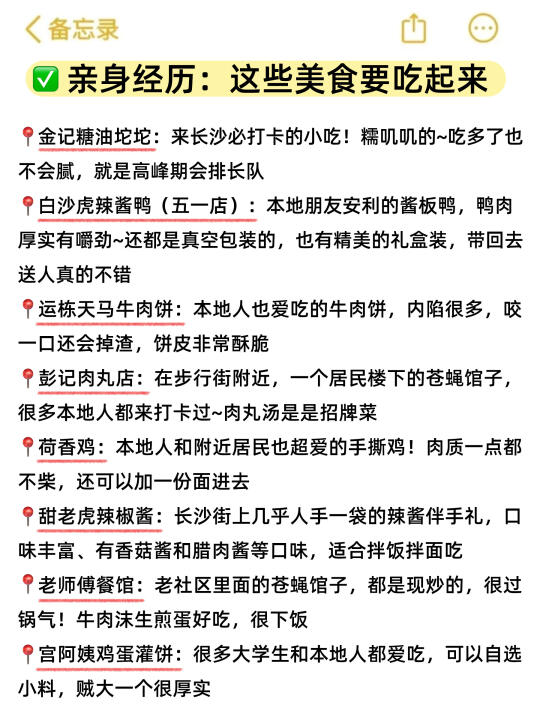 备忘录

✅ 亲身经历：这些美食要吃起来

📍金记糖油坨坨：来长沙必打卡的小吃！糯叽叽的~吃多了也不会腻，就是高峰期会排长队

📍白沙虎辣酱鸭（五一店）：本地朋友安利的酱板鸭，鸭肉厚实有嚼劲~还都是真空包装的，也有精美的礼盒装，带回去送人真的不错

📍运栋天马牛肉饼：本地人也爱吃的牛肉饼，内陷很多，咬一口还会掉渣，饼皮非常酥脆

📍彭记肉丸店：在步行街附近，一个居民楼下的苍蝇馆子，很多本地人都来打卡过~肉丸汤是是招牌菜

📍荷香鸡：本地人和附近居民也超爱的手撕鸡！肉质一点都不柴，还可以加一份面进去

📍甜老虎辣椒酱：长沙街上几乎人手一袋的辣酱伴手礼，口味丰富、有香菇酱和腊肉酱等口味，适合拌饭拌面吃

📍老师傅餐馆：老社区里面的苍蝇馆子，都是现炒的，很过锅气！牛肉沫生煎蛋好吃，很下饭

📍宫阿姨鸡蛋灌饼：很多大学生和本地人都爱吃，可以自选小料，贼大一个很厚实